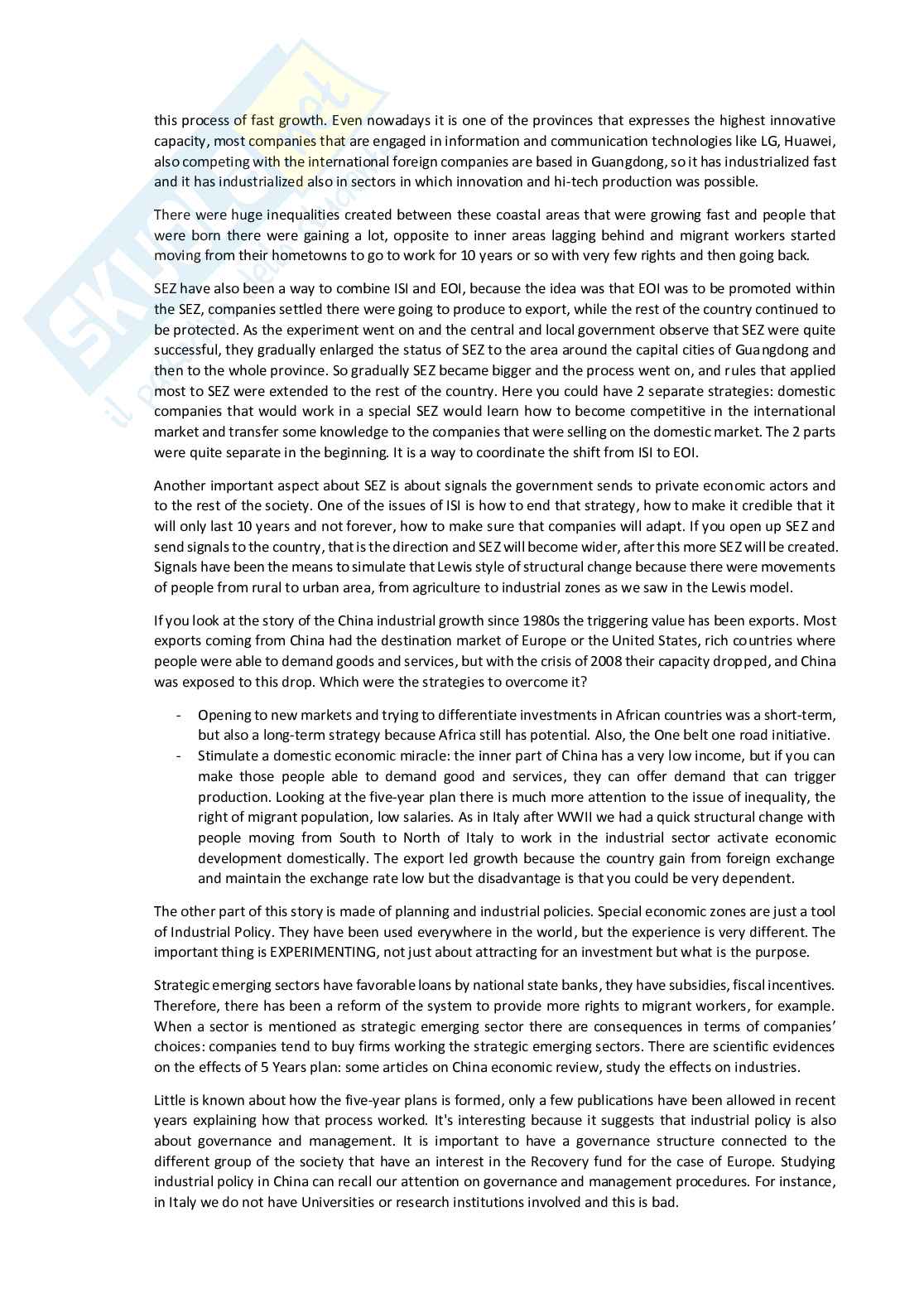 this process of fast growth. Even nowadays it is one of the provinces that expresses the highest innovative capacity, most companies that are engaged in information and communication technologies like LG, Huawei, also competing with the international foreign companies are based in Guangdong, so it has industrialized fast and it has industrialized also in sectors in which innovation and hi-tech production was possible.

There were huge inequalities created between these coastal areas that were growing fast and people that were born there were gaining a lot, opposite to inner areas lagging behind and migrant workers started moving from their hometowns to go to work for 10 years or so with very few rights and then going back.

SEZ have also been a way to combine ISI and EOI, because the idea was that EOI was to be promoted within the SEZ, companies settled there were going to produce to export, while the rest of the country continued to be protected. As the experiment went on and the central and local government observe that SEZ were quite successful, they gradually enlarged the status of SEZ to the area around the capital cities of Guangdong and then to the whole province. So gradually SEZ became bigger and the process went on, and rules that applied most to SEZ were extended to the rest of the country. Here you could have 2 separate strategies: domestic companies that would work in a special SEZ would learn how to become competitive in the international market and transfer some knowledge to the companies that were selling on the domestic market. The 2 parts were quite separate in the beginning. It is a way to coordinate the shift from ISI to EOI.

Another important aspect about SEZ is about signals the government sends to private economic actors and to the rest of the society. One of the issues of ISI is how to end that strategy, how to make it credible that it will only last 10 years and not forever, how to make sure that companies will adapt. If you open up SEZ and send signals to the country, that is the direction and SEZ will become wider, after this more SEZ will be created. Signals have been the means to simulate that Lewis style of structural change because there were movements of people from rural to urban area, from agriculture to industrial zones as we saw in the Lewis model.

If you look at the story of the China industrial growth since 1980s the triggering value has been exports. Most exports coming from China had the destination market of Europe or the United States, rich countries where people were able to demand goods and services, but with the crisis of 2008 their capacity dropped, and China was exposed to this drop. Which were the strategies to overcome it?

- Opening to new markets and trying to differentiate investments in African countries was a short-term, but also a long-term strategy because Africa still has potential. Also, the One belt one road initiative.
- Stimulate a domestic economic miracle: the inner part of China has a very low income, but if you can make those people able to demand good and services, they can offer demand that can trigger production. Looking at the five-year plan there is much more attention to the issue of inequality, the right of migrant population, low salaries. As in Italy after WWII we had a quick structural change with people moving from South to North of Italy to work in the industrial sector activate economic development domestically. The export led growth because the country gain from foreign exchange and maintain the exchange rate low but the disadvantage is that you could be very dependent.

The other part of this story is made of planning and industrial policies. Special economic zones are just a tool of Industrial Policy. They have been used everywhere in the world, but the experience is very different. The important thing is EXPERIMENTING, not just about attracting for an investment but what is the purpose.

Strategic emerging sectors have favorable loans by national state banks, they have subsidies, fiscal incentives. Therefore, there has been a reform of the system to provide more rights to migrant workers, for example. When a sector is mentioned as strategic emerging sector there are consequences in terms of companies' choices: companies tend to buy firms working the strategic emerging sectors. There are scientific evidences on the effects of 5 Years plan: some articles on China economic review, study the effects on industries.

Little is known about how the five-year plans is formed, only a few publications have been allowed in recent years explaining how that process worked. It's interesting because it suggests that industrial policy is also about governance and management. It is important to have a governance structure connected to the different group of the society that have an interest in the Recovery fund for the case of Europe. Studying industrial policy in China can recall our attention on governance and management procedures. For instance, in Italy we do not have Universities or research institutions involved and this is bad.